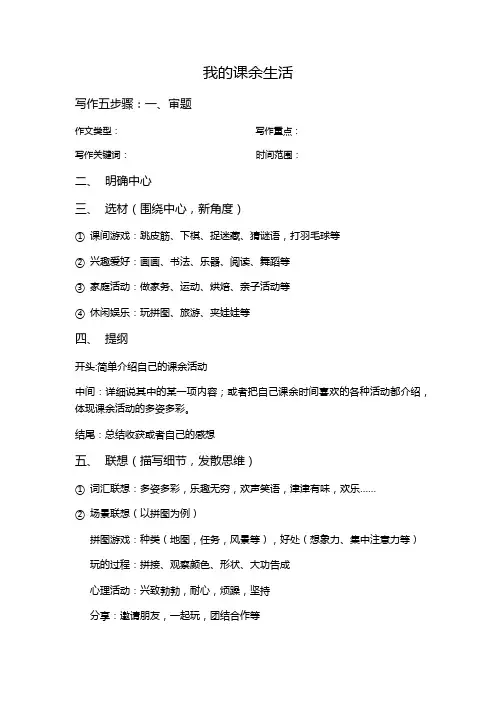 我的课余生活

写作五步骤：一、审题

作文类型：

写作重点：

写作关键词：

时间范围：

二、 明确中心

三、 选材（围绕中心，新角度）

① 课间游戏：跳皮筋、下棋、捉迷藏、猜谜语，打羽毛球等

② 兴趣爱好：画画、书法、乐器、阅读、舞蹈等

③ 家庭活动：做家务、运动、烘焙、亲子活动等

④ 休闲娱乐：玩拼图、旅游、夹娃娃等

四、 提纲

开头:简单介绍自己的课余活动

中间：详细说其中的某一项内容；或者把自己课余时间喜欢的各种活动都介绍，体现课余活动的多姿多彩。

结尾：总结收获或者自己的感想

五、 联想（描写细节，发散思维）

① 词汇联想：多姿多彩，乐趣无穷，欢声笑语，津津有味，欢乐……

② 场景联想（以拼图为例）

拼图游戏：种类（地图，任务，风景等），好处（想象力、集中注意力等）

玩的过程：拼接、观察颜色、形状、大功告成

心理活动：兴致勃勃，耐心，烦躁，坚持

分享：邀请朋友，一起玩，团结合作等